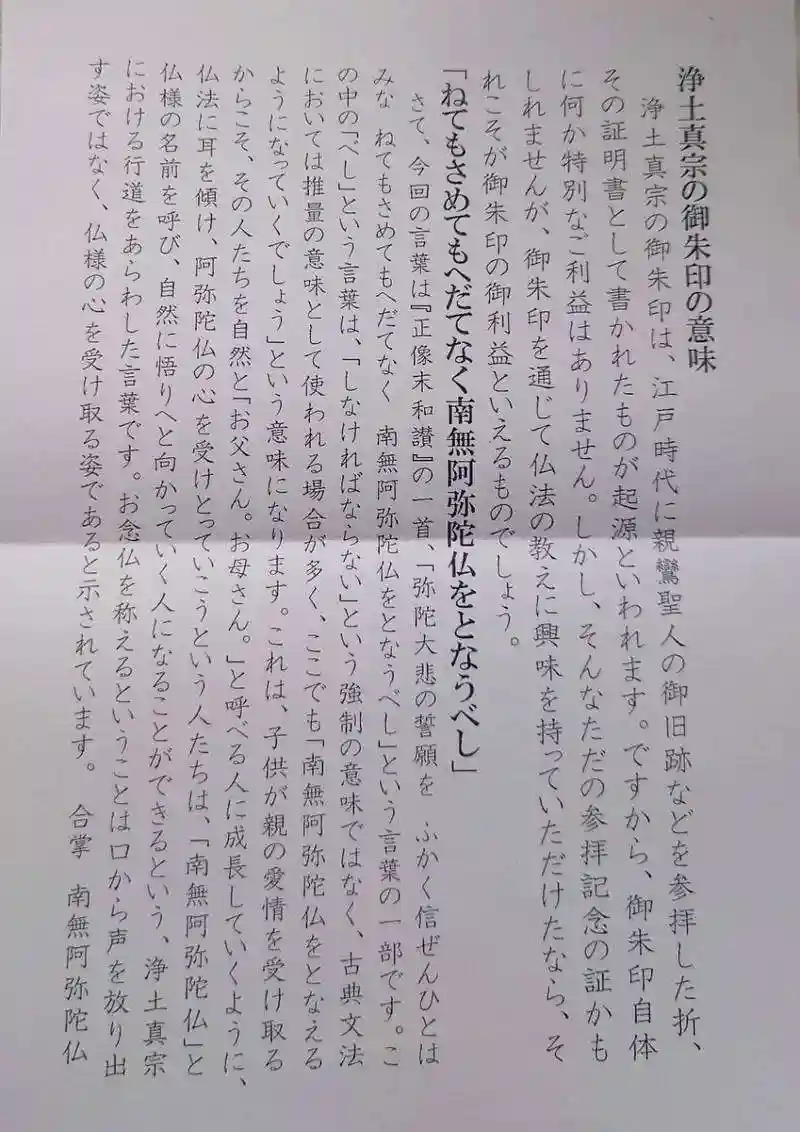 浄土真宗の御朱印の意味

浄土真宗の御朱印は、江戸時代に親鸞聖人の御旧跡などを参拝した折、その証明書として書かれたものが起源といわれます。ですから、御朱印自体に何か特別なご利益はありません。しかし、そんなただの参拝記念の証かもしれませんが、御朱印を通じて仏法の教えに興味を持っていただけたなら、それこそが御朱印の御利益といえるものでしょう。

「ねてもさめてもへだてなく南無阿弥陀仏をとなうべし」

さて、今回の言葉は『正像末和讃』の一首、「弥陀大悲の誓願を ふかく信ぜんひとはみな ねてもさめてもへだてなく 南無阿弥陀仏をとなうべし」という言葉の一部です。この中の「べし」という言葉は、「しなければならない」という強制の意味ではなく、古典文法においては推量の意味として使われる場合が多く、ここでも「南無阿弥陀仏をとなえるようになっていくでしょう」という意味になります。これは、子供が親の愛情を受け取るからこそ、その人たちを自然と「お父さん。お母さん。」と呼べる人に成長していくように、仏法に耳を傾け、阿弥陀仏の心を受けとっていこうという人たちは、「南無阿弥陀仏」と仏様の名前を呼び、自然に悟りへと向かっていく人になることができるという、浄土真宗における行道をあらわした言葉です。お念仏を称えるということは口から声を放り出す姿ではなく、仏様の心を受け取る姿であると示されています。 合掌 南無阿弥陀仏